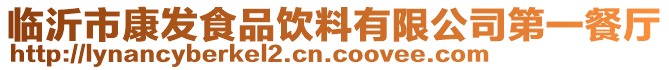 临沂市康发食品饮料有限公司第一餐厅
http://lynancyberkel2.cn.coovee.com